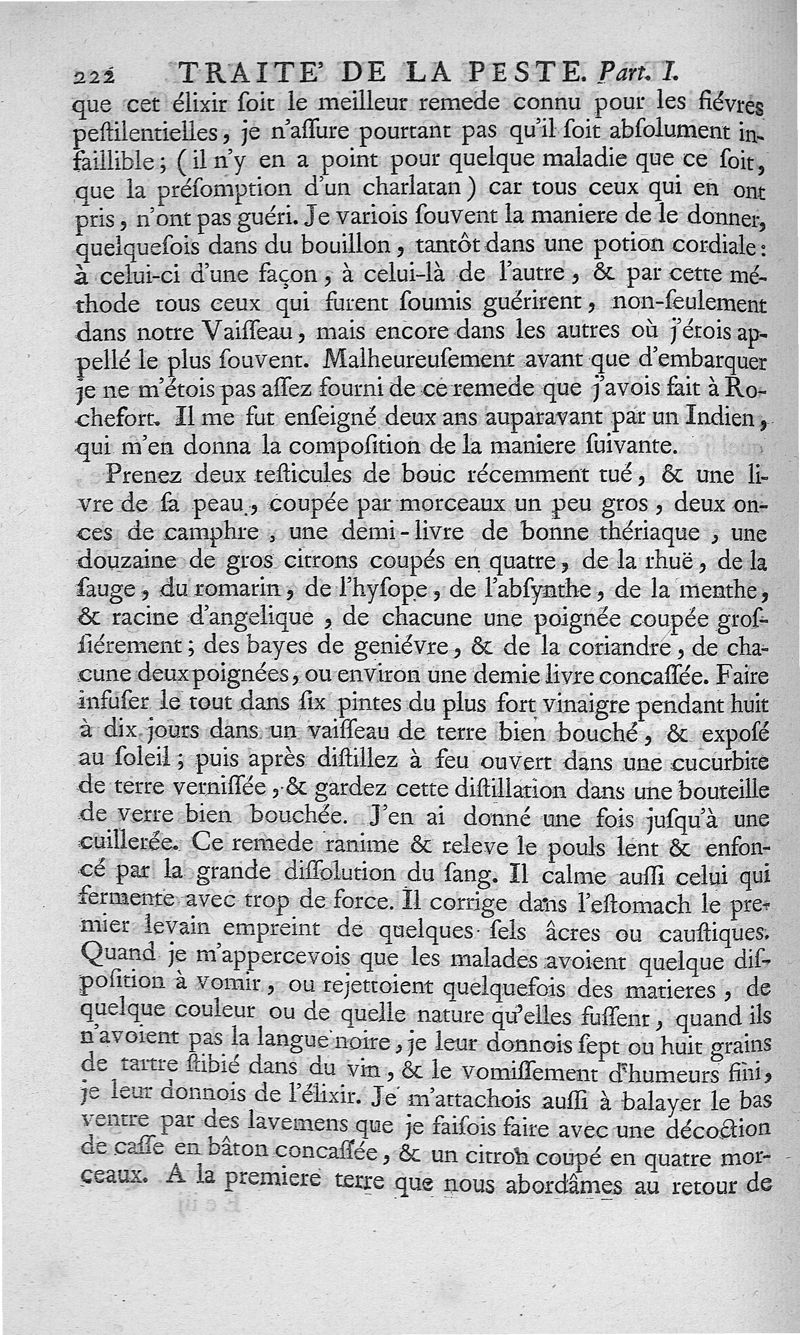 222 TRAITE' DE LA PESTE. Part. I.

que cet élixir ſoit le meilleur remede connu pour les fiévres peſtilentielles, je n'aſſure pourtant pas qu'il ſoit abſolument infaillible; (il n'y en a point pour quelque maladie que ce ſoit, que la préſomption d'un charlatan) car tous ceux qui en ont pris, n'ont pas guéri. Je variois ſouvent la maniere de le donner, quelquefois dans du bouillon, tantôt dans une potion cordiale: à celui-ci d'une façon, à celui-là de l'autre, & par cette méthode tous ceux qui furent ſoumis guérirent, non-ſeulement dans notre Vaiſſeau, mais encore dans les autres où j'étois appellé le plus ſouvent. Malheureuſement avant que d'embarquer je ne m'étois pas aſſez fourni de ce remede que j'avois fait à Rochefort. Il me fut enſeigné deux ans auparavant par un Indien, qui m'en donna la compoſition de la maniere ſuivante.

Prenez deux teſticules de bouc récemment tué, & une livre de ſa peau, coupée par morceaux un peu gros, deux onces de camphre, une demi-livre de bonne thériaque, une douzaine de gros citrons coupés en quatre, de la rhuë, de la ſauge, du romarin, de l'hyſope, de l'abſynthe, de la menthe, & racine d'angelique, de chacune une poignée coupée groſſiérement; des bayes de geniévre, & de la coriandre, de chacune deux poignées, ou environ une demie livre concaſſée. Faire infuſer le tout dans ſix pintes du plus fort vinaigre pendant huit à dix jours dans un vaiſſeau de terre bien bouché, & expoſé au ſoleil; puis après diſtillez à feu ouvert dans une cucurbite de terre verniſſée, & gardez cette diſtillation dans une bouteille de verre bien bouchée. J'en ai donné une fois juſqu'à une cuillerée. Ce remede ranime & releve le pouls lent & enfoncé par la grande diſſolution du ſang. Il calme auſſi celui qui fermente avec trop de force. Il corrige dans l'eſtomach le premier levain empreint de quelques ſels âcres ou cauſtiques. Quand je m'appercevois que les malades avoient quelque diſpoſition à vomir, ou rejettoient quelquefois des matieres, de quelque couleur ou de quelle nature qu'elles fuſſent, quand ils n'avoient pas la langue noire, je leur donnois ſept ou huit grains de tartre ſtibié dans du vin, & le vomiſſement d'humeurs fini, je leur donnois de l'élixir. Je m'attachois auſſi à balayer le bas ventre par des lavemens que je faiſois faire avec une décoction de caſſe en bâton concaſſée, & un citron coupé en quatre morceaux. A la premiere terre que nous abordâmes au retour de